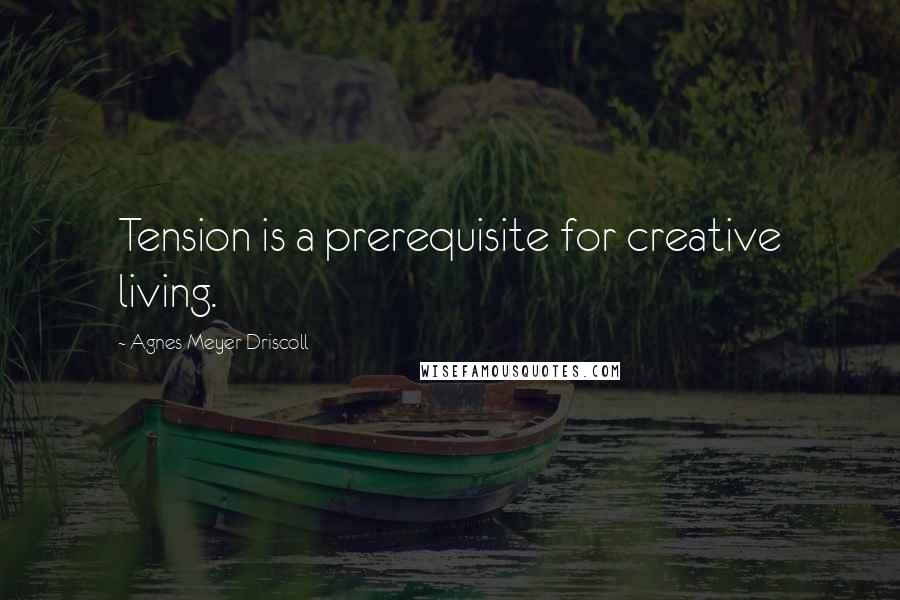 Tension is a prerequisite for creative living.

~ Agnes Meyer Driscoll

WISEFAMOUSQUOTES.COM